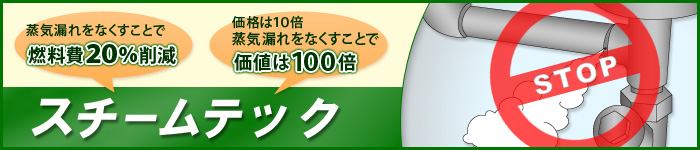 蒸気漏れをなくすことで
燃料費20%削減

価格は10倍
蒸気漏れをなくすことで
価値は100倍

スチームテック

STOP